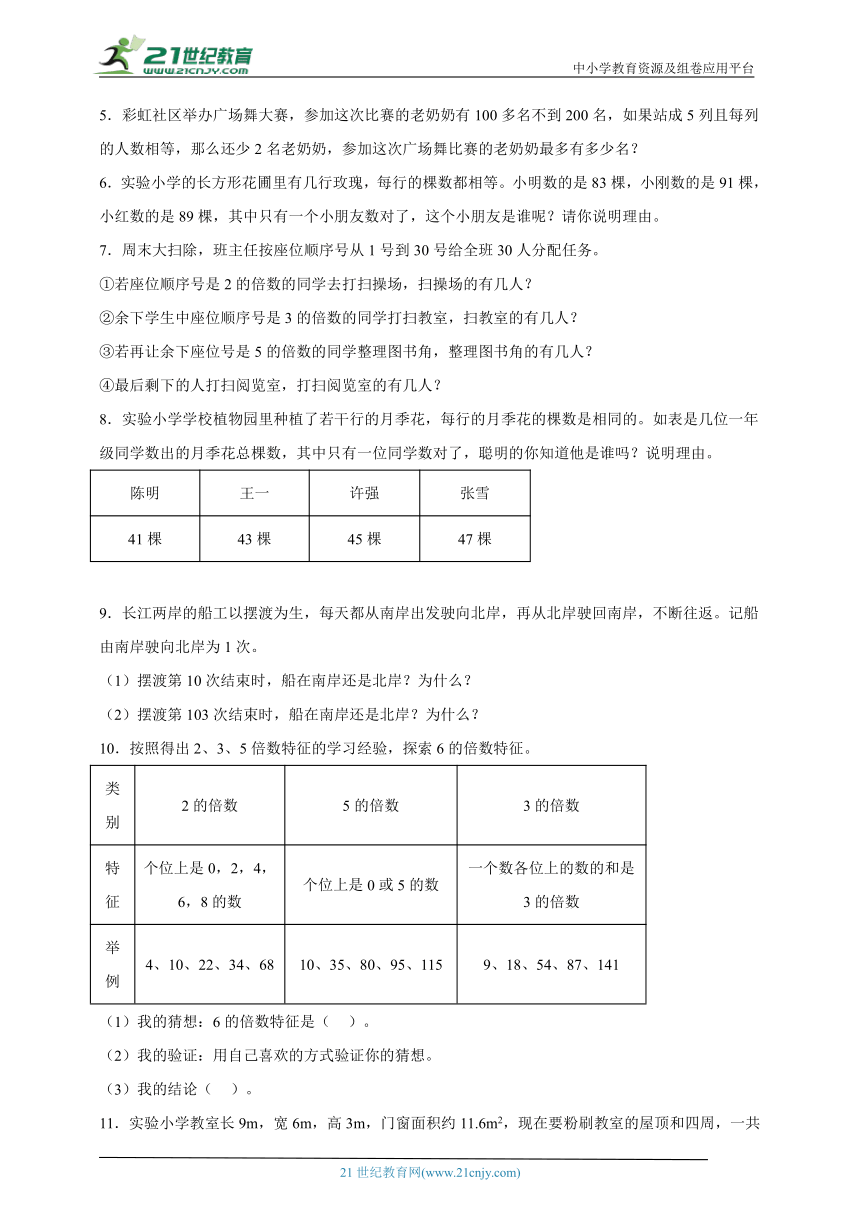 21世纪教育
www.21cnjy.com
中小学教育资源及组卷应用平台

5．彩虹社区举办广场舞大赛，参加这次比赛的老奶奶有 100 多名不到 200 名，如果站成 5 列且每列的人数相等，那么还少 2 名老奶奶，参加这次广场舞比赛的老奶奶最多有多少名？

6．实验小学的长方形花圃里有几行玫瑰，每行的棵数都相等。小明数的是 83 棵，小刚数的是 91 棵，小红数的是 89 棵，其中只有一个小朋友数对了，这个小朋友是谁呢？请你说明理由。

7．周末大扫除，班主任按座位顺序号从 1 号到 30 号给全班 30 人分配任务。

①若座位顺序号是 2 的倍数的同学去打扫操场，扫操场的有几人？

②余下学生中座位顺序号是 3 的倍数的同学打扫教室，扫教室的有几人？

③若再让余下座位号是 5 的倍数的同学整理图书角，整理图书角的有几人？

④最后剩下的人打扫阅览室，打扫阅览室的有几人？

8．实验小学学校植物园里种植了若干行的月季花，每行的月季花的棵数是相同的。如表是几位一年级同学数出的月季花总棵数，其中只有一位同学数对了，聪明的你知道他是谁吗？说明理由。

| 陈明 | 王一 | 许强 | 张雪 |
|---|---|---|---|
| 41 棵 | 43 棵 | 45 棵 | 47 棵 |

9．长江两岸的船工以摆渡为生，每天都从南岸出发驶向北岸，再从北岸驶回南岸，不断往返。记船由南岸驶向北岸为 1 次。

（1）摆渡第 10 次结束时，船在南岸还是北岸？为什么？

（2）摆渡第 103 次结束时，船在南岸还是北岸？为什么？

10．按照得出 2、3、5 倍数特征的学习经验，探索 6 的倍数特征。

| 类别 | 2 的倍数 | 5 的倍数 | 3 的倍数 |
|---|---|---|---|
| 特征 | 个位上是 0，2，4，6，8 的数 | 个位上是 0 或 5 的数 | 一个数各位上的数的和是 3 的倍数 |
| 举例 | 4、10、22、34、68 | 10、35、80、95、115 | 9、18、54、87、141 |

（1）我的猜想：6 的倍数特征是（　）。

（2）我的验证：用自己喜欢的方式验证你的猜想。

（3）我的结论（　）。

11．实验小学教室长 9m，宽 6m，高 3m，门窗面积约 $11.6m^2$，现在要粉刷教室的屋顶和四周，一共

21 世纪教育网(www.21cnjy.com)